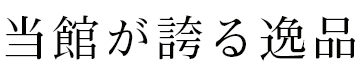 当館が誇る逸品